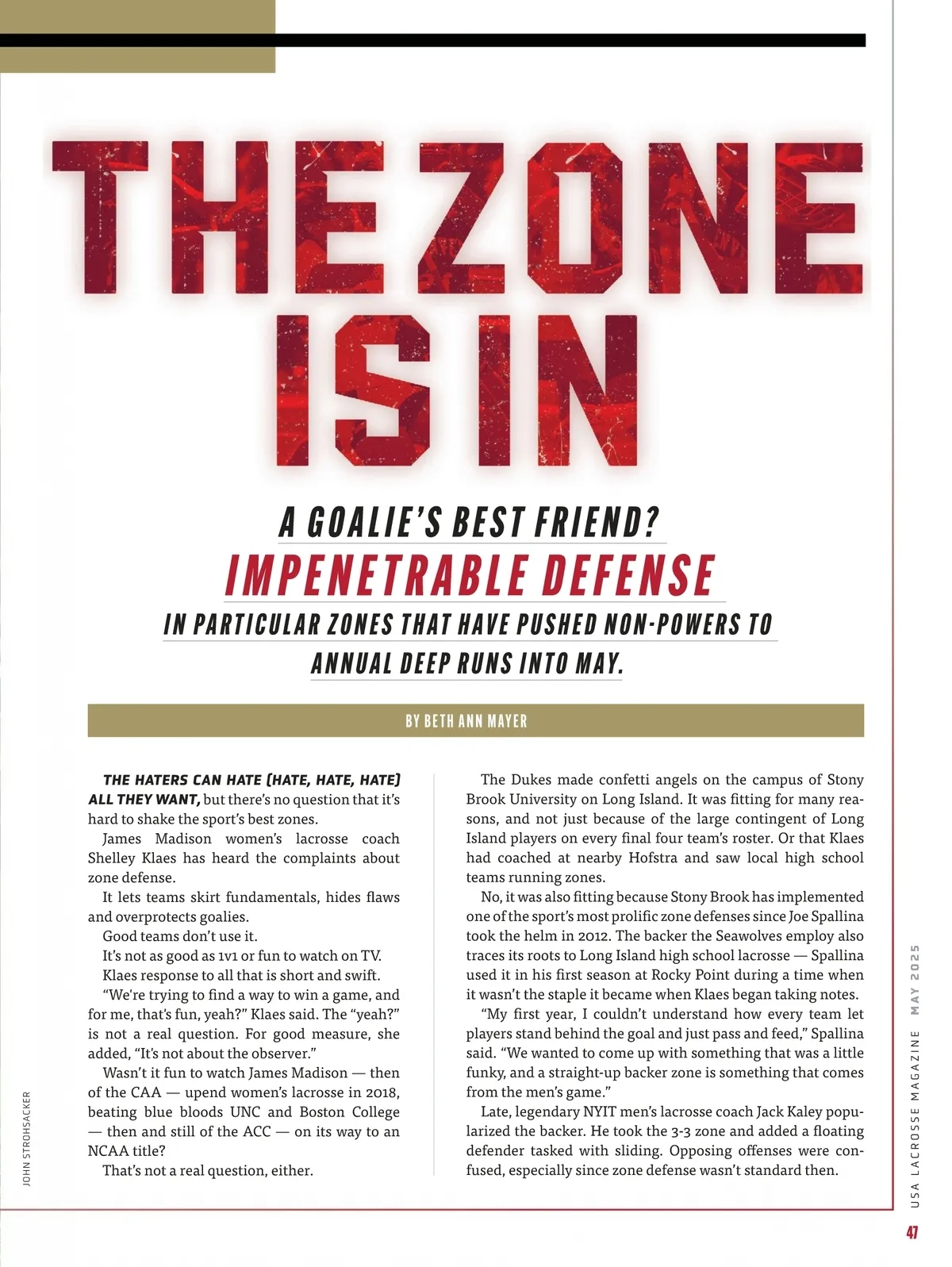 THE ZONE IS IN

A GOALIE'S BEST FRIEND? IMPENETRABLE DEFENSE IN PARTICULAR ZONES THAT HAVE PUSHED NON-POWERS TO ANNUAL DEEP RUNS INTO MAY.

BY BETH ANN MAYER

THE HATERS CAN HATE (HATE, HATE, HATE) ALL THEY WANT, but there's no question that it's hard to shake the sport's best zones.

James Madison women's lacrosse coach Shelley Klaes has heard the complaints about zone defense.

It lets teams skirt fundamentals, hides flaws and overprotects goalies.

Good teams don't use it.

It's not as good as 1v1 or fun to watch on TV.

Klaes response to all that is short and swift.

"We're trying to find a way to win a game, and for me, that's fun, yeah?" Klaes said. The "yeah?" is not a real question. For good measure, she added, "It's not about the observer."

Wasn't it fun to watch James Madison — then of the CAA — upend women's lacrosse in 2018, beating blue bloods UNC and Boston College — then and still of the ACC — on its way to an NCAA title?

That's not a real question, either.

The Dukes made confetti angels on the campus of Stony Brook University on Long Island. It was fitting for many reasons, and not just because of the large contingent of Long Island players on every final four team's roster. Or that Klaes had coached at nearby Hofstra and saw local high school teams running zones.

No, it was also fitting because Stony Brook has implemented one of the sport's most prolific zone defenses since Joe Spallina took the helm in 2012. The backer the Seawolves employ also traces its roots to Long Island high school lacrosse — Spallina used it in his first season at Rocky Point during a time when it wasn't the staple it became when Klaes began taking notes.

"My first year, I couldn't understand how every team let players stand behind the goal and just pass and feed," Spallina said. "We wanted to come up with something that was a little funky, and a straight-up backer zone is something that comes from the men's game."

Late, legendary NYIT men's lacrosse coach Jack Kaley popularized the backer. He took the 3-3 zone and added a floating defender tasked with sliding. Opposing offenses were confused, especially since zone defense wasn't standard then.

JOHN STROHSACKER

USA LACROSSE MAGAZINE MAY 2025

47